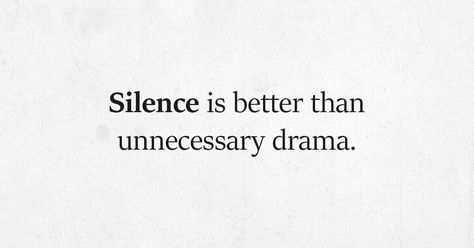 Silence is better than unnecessary drama.